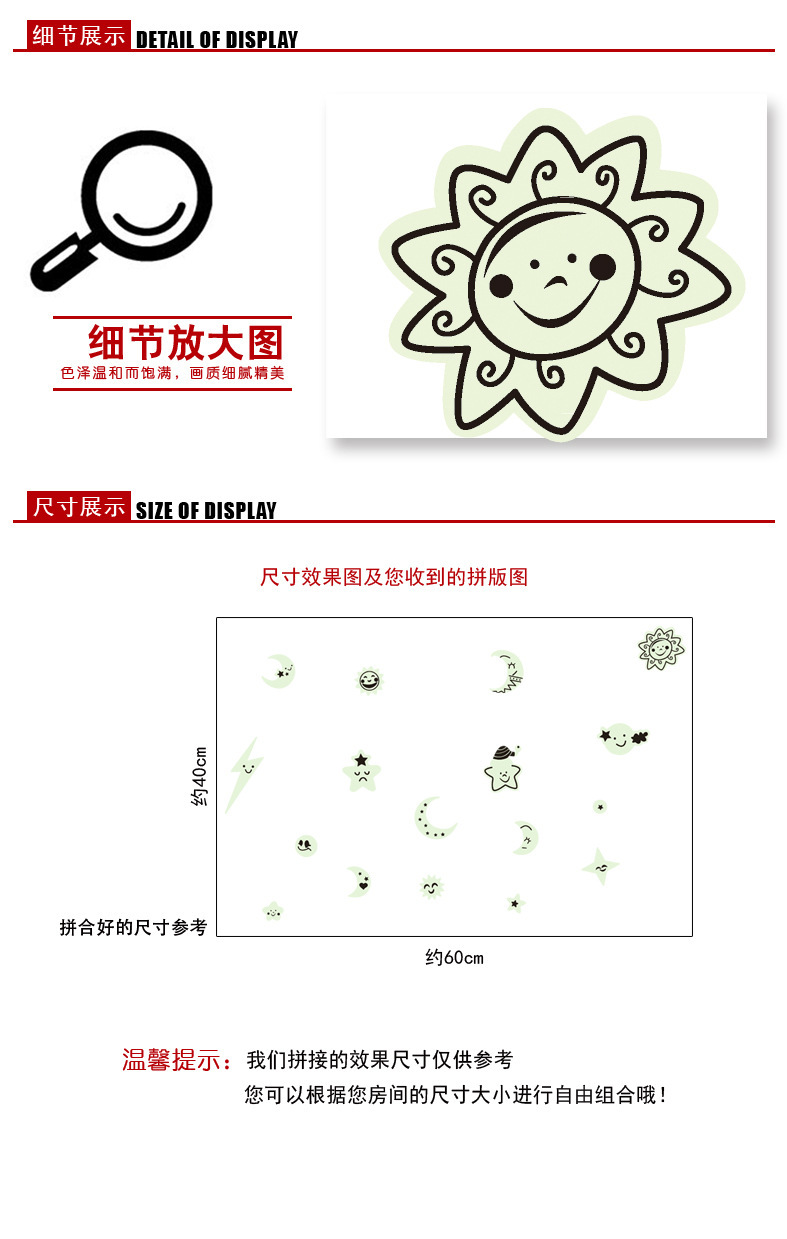 细节展示 DETAIL OF DISPLAY

细节放大图
色泽温和而饱满，画质细腻精美

尺寸展示 SIZE OF DISPLAY

尺寸效果图及您收到的拼版图

约40cm

拼合好的尺寸参考

约60cm

温馨提示：我们拼接的效果尺寸仅供参考
您可以根据您房间的尺寸大小进行自由组合哦！